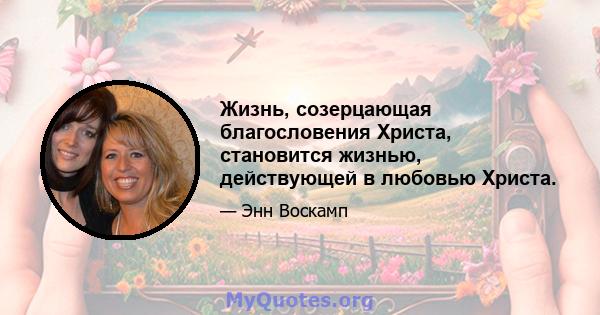 Жизнь, созерцающая благословения Христа, становится жизнью, действующей в любовью Христа.

— Энн Воскамп

MyQuotes.org